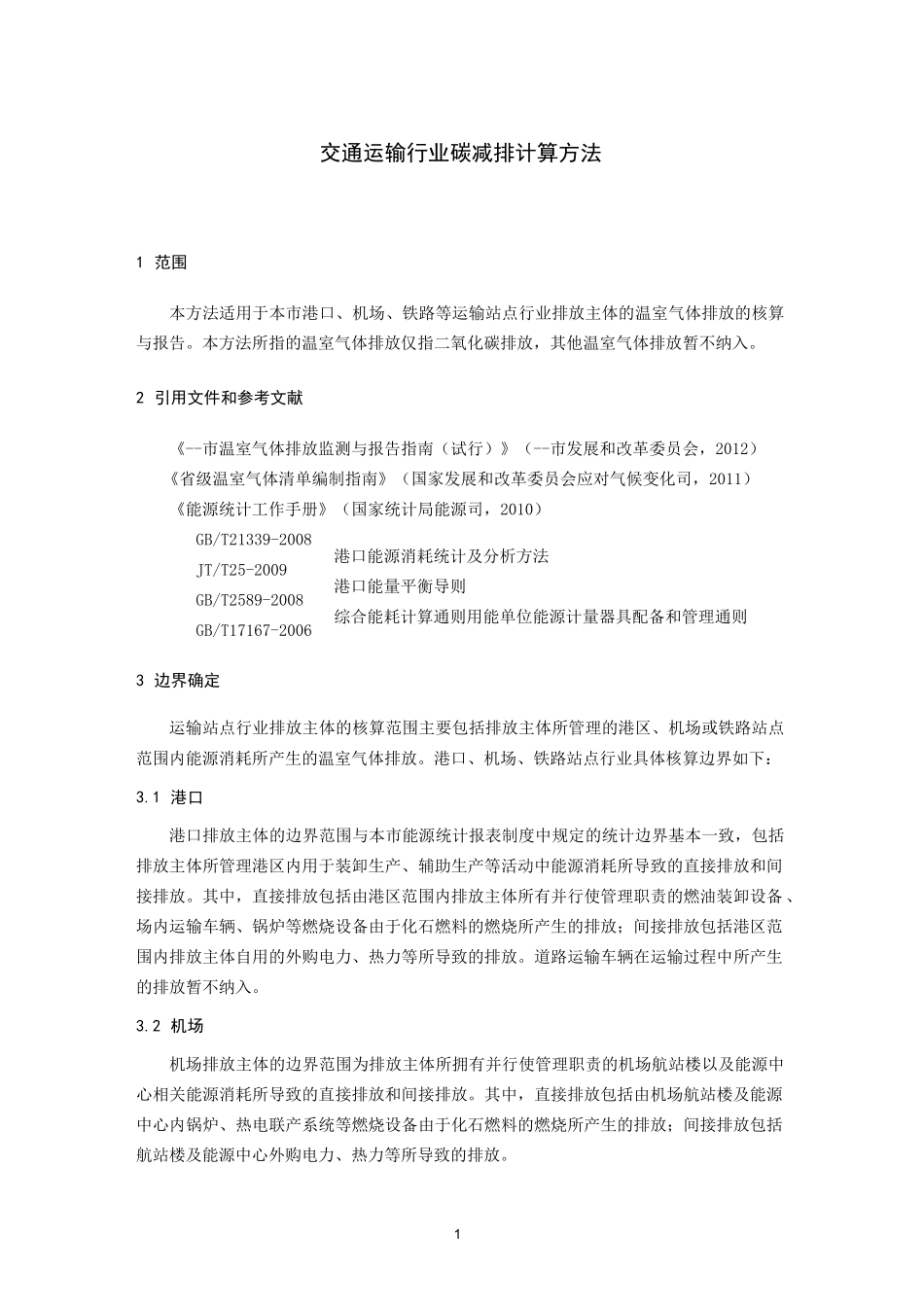 交通运输行业碳减排计算方法

1 范围

本方法适用于本市港口、机场、铁路等运输站点行业排放主体的温室气体排放的核算与报告。本方法所指的温室气体排放仅指二氧化碳排放，其他温室气体排放暂不纳入。

2 引用文件和参考文献

《--市温室气体排放监测与报告指南（试行）》（--市发展和改革委员会，2012）
《省级温室气体清单编制指南》（国家发展和改革委员会应对气候变化司，2011）
《能源统计工作手册》（国家统计局能源司，2010）

GB/T21339-2008
JT/T25-2009
GB/T2589-2008
GB/T17167-2006

港口能源消耗统计及分析方法
港口能量平衡导则
综合能耗计算通则用能单位能源计量器具配备和管理通则

3 边界确定

运输站点行业排放主体的核算范围主要包括排放主体所管理的港区、机场或铁路站点范围内能源消耗所产生的温室气体排放。港口、机场、铁路站点行业具体核算边界如下：

3.1 港口

港口排放主体的边界范围与本市能源统计报表制度中规定的统计边界基本一致，包括排放主体所管理港区内用于装卸生产、辅助生产等活动中能源消耗所导致的直接排放和间接排放。其中，直接排放包括由港区范围内排放主体所有并行使管理职责的燃油装卸设备、场内运输车辆、锅炉等燃烧设备由于化石燃料的燃烧所产生的排放；间接排放包括港区范围内排放主体自用的外购电力、热力等所导致的排放。道路运输车辆在运输过程中所产生的排放暂不纳入。

3.2 机场

机场排放主体的边界范围为排放主体所拥有并行使管理职责的机场航站楼以及能源中心相关能源消耗所导致的直接排放和间接排放。其中，直接排放包括由机场航站楼及能源中心内锅炉、热电联产系统等燃烧设备由于化石燃料的燃烧所产生的排放；间接排放包括航站楼及能源中心外购电力、热力等所导致的排放。

1